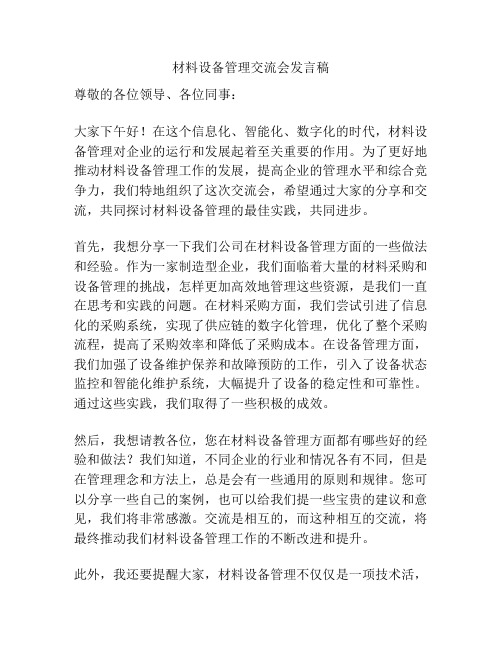 材料设备管理交流会发言稿

尊敬的各位领导、各位同事：

大家下午好！在这个信息化、智能化、数字化的时代，材料设备管理对企业的运行和发展起着至关重要的作用。为了更好地推动材料设备管理工作的发展，提高企业的管理水平和综合竞争力，我们特地组织了这次交流会，希望通过大家的分享和交流，共同探讨材料设备管理的最佳实践，共同进步。

首先，我想分享一下我们公司在材料设备管理方面的一些做法和经验。作为一家制造型企业，我们面临着大量的材料采购和设备管理的挑战，怎样更加高效地管理这些资源，是我们一直在思考和实践的问题。在材料采购方面，我们尝试引进了信息化的采购系统，实现了供应链的数字化管理，优化了整个采购流程，提高了采购效率和降低了采购成本。在设备管理方面，我们加强了设备维护保养和故障预防的工作，引入了设备状态监控和智能化维护系统，大幅提升了设备的稳定性和可靠性。通过这些实践，我们取得了一些积极的成效。

然后，我想请教各位，您在材料设备管理方面都有哪些好的经验和做法？我们知道，不同企业的行业和情况各有不同，但是在管理理念和方法上，总是会有一些通用的原则和规律。您可以分享一些自己的案例，也可以给我们提一些宝贵的建议和意见，我们将非常感激。交流是相互的，而这种相互的交流，将最终推动我们材料设备管理工作的不断改进和提升。

此外，我还要提醒大家，材料设备管理不仅仅是一项技术活，